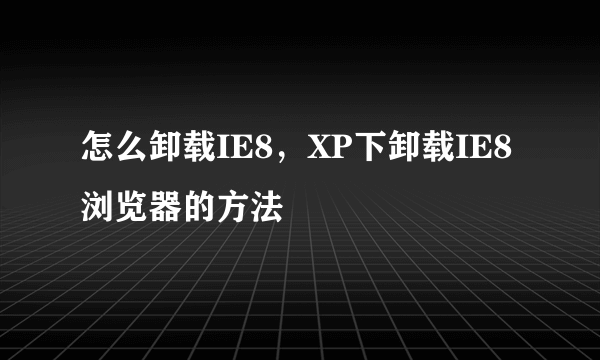 怎么卸载IE8，XP下卸载IE8浏览器的方法